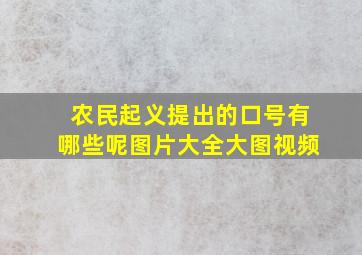 农民起义提出的口号有哪些呢图片大全大图视频